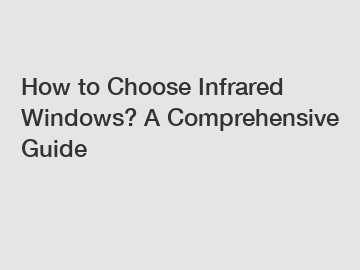 How to Choose Infrared Windows? A Comprehensive Guide